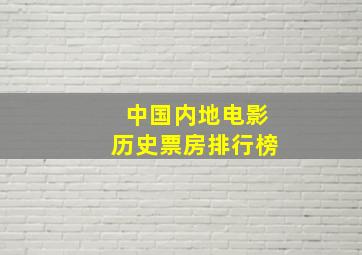 中国内地电影
历史票房排行榜